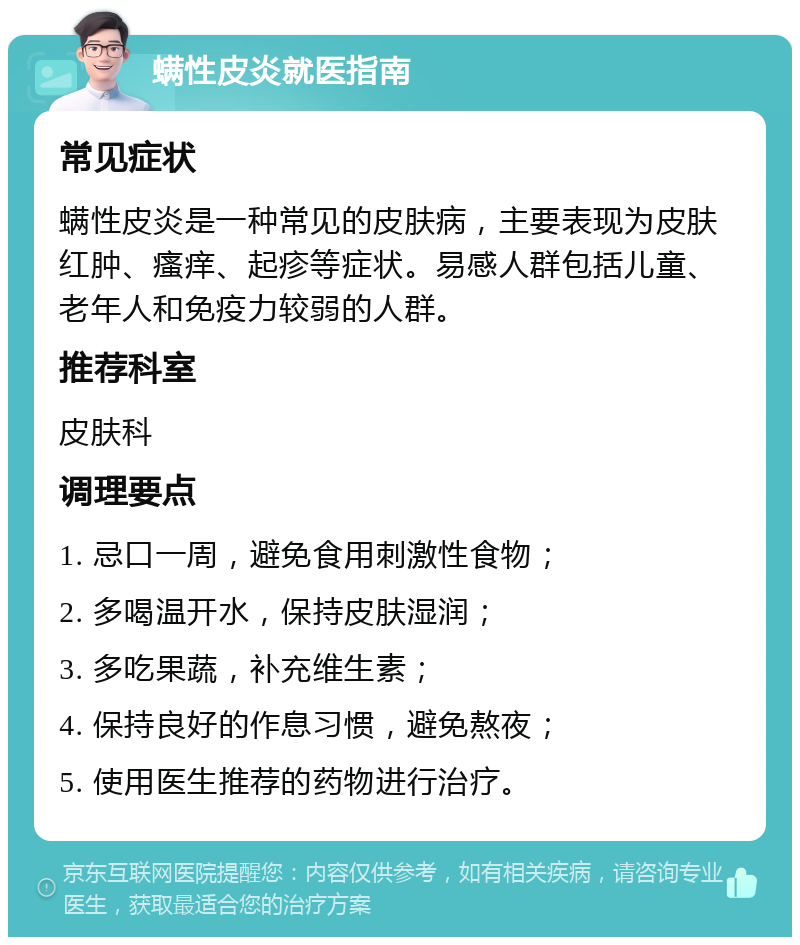 螨性皮炎就医指南

常见症状

螨性皮炎是一种常见的皮肤病，主要表现为皮肤红肿、瘙痒、起疹等症状。易感人群包括儿童、老年人和免疫力较弱的人群。

推荐科室

皮肤科

调理要点

1. 忌口一周，避免食用刺激性食物；
2. 多喝温开水，保持皮肤湿润；
3. 多吃果蔬，补充维生素；
4. 保持良好的作息习惯，避免熬夜；
5. 使用医生推荐的药物进行治疗。

京东互联网医院提醒您：内容仅供参考，如有相关疾病，请咨询专业医生，获取最适合您的治疗方案